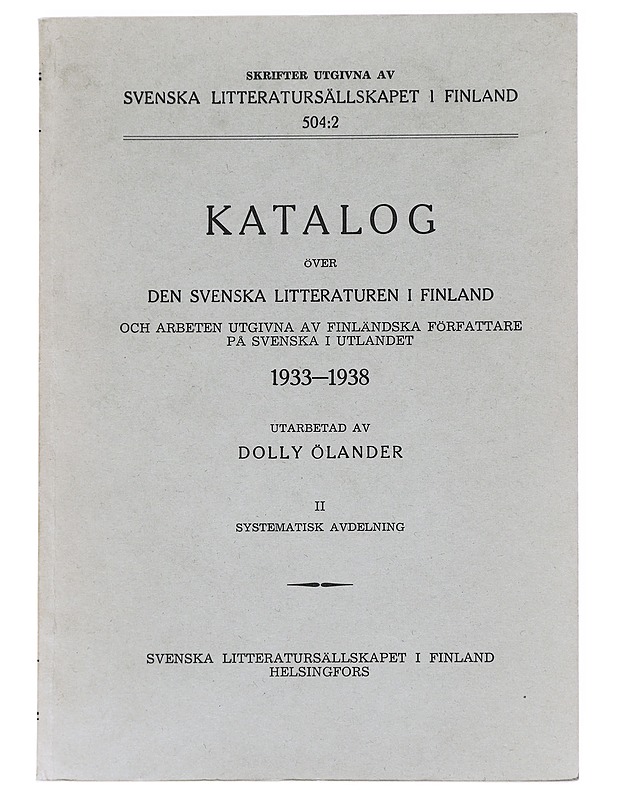 SKRIFTER UTGIVNA AV
SVENSKA LITTERATURSÄLLSKAPET I FINLAND
504:2

KATALOG
ÖVER
DEN SVENSKA LITTERATUREN I FINLAND
OCH ARBETEN UTGIVNA AV FINLÄNDSKA FÖRFATTARE PÅ SVENSKA I UTLANDET
1933—1938

UTARBETAD AV
DOLLY ÖLANDER

II
SYSTEMATISK AVDELNING

SVENSKA LITTERATURSÄLLSKAPET I FINLAND
HELSINGFORS